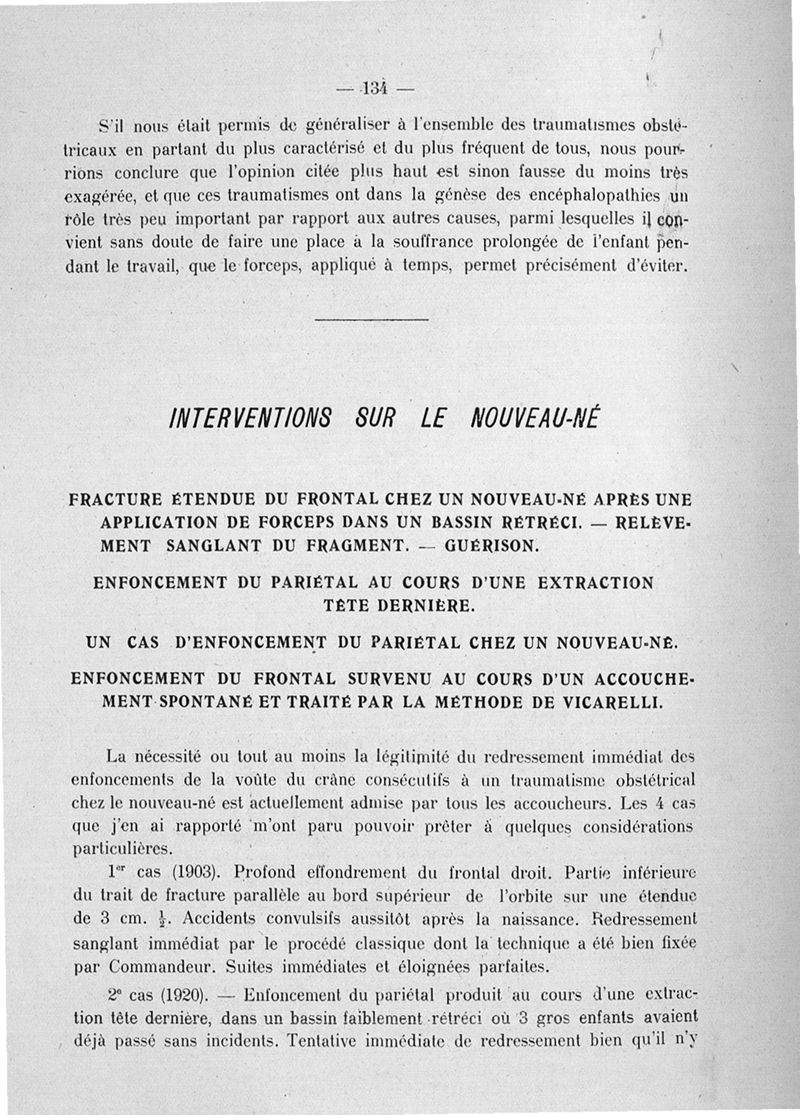 — 134 —

S'il nous était permis de généraliser à l'ensemble des traumatismes obstétricaux en partant du plus caractérisé et du plus fréquent de tous, nous pourrions conclure que l'opinion citée plus haut est sinon fausse du moins très exagérée, et que ces traumatismes ont dans la génèse des encéphalopathies un rôle très peu important par rapport aux autres causes, parmi lesquelles il convient sans doute de faire une place à la souffrance prolongée de l'enfant pendant le travail, que le forceps, appliqué à temps, permet précisément d'éviter.

INTERVENTIONS SUR LE NOUVEAU-NÉ

FRACTURE ÉTENDUE DU FRONTAL CHEZ UN NOUVEAU-NÉ APRÈS UNE APPLICATION DE FORCEPS DANS UN BASSIN RÉTRÉCI. — RELÈVEMENT SANGLANT DU FRAGMENT. — GUÉRISON.

ENFONCEMENT DU PARIÉTAL AU COURS D'UNE EXTRACTION TÊTE DERNIÈRE.

UN CAS D'ENFONCEMENT DU PARIÉTAL CHEZ UN NOUVEAU-NÉ.

ENFONCEMENT DU FRONTAL SURVENU AU COURS D'UN ACCOUCHEMENT SPONTANÉ ET TRAITÉ PAR LA MÉTHODE DE VICARELLI.

La nécessité ou tout au moins la légitimité du redressement immédiat des enfoncements de la voûte du crâne consécutifs à un traumatisme obstétrical chez le nouveau-né est actuellement admise par tous les accoucheurs. Les 4 cas que j'en ai rapporté m'ont paru pouvoir prêter à quelques considérations particulières.

1$^{er}$ cas (1903). Profond effondrement du frontal droit. Partie inférieure du trait de fracture parallèle au bord supérieur de l'orbite sur une étendue de 3 cm. $\frac{1}{2}$. Accidents convulsifs aussitôt après la naissance. Redressement sanglant immédiat par le procédé classique dont la technique a été bien fixée par Commandeur. Suites immédiates et éloignées parfaites.

2$^{e}$ cas (1920). — Enfoncement du pariétal produit au cours d'une extraction tête dernière, dans un bassin faiblement rétréci où 3 gros enfants avaient déjà passé sans incidents. Tentative immédiate de redressement bien qu'il n'y